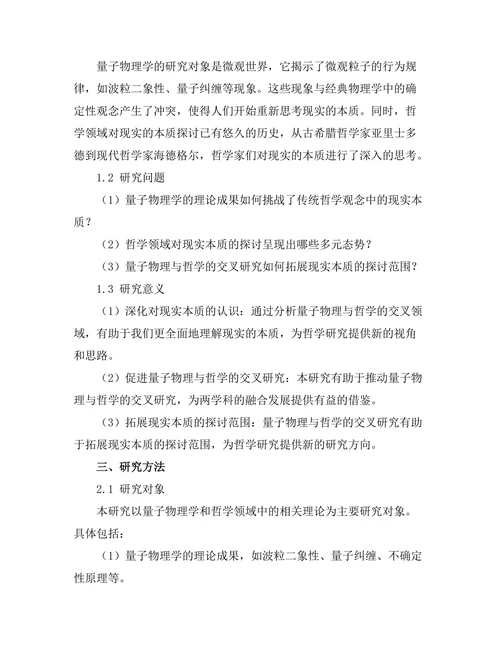 量子物理学的研究对象是微观世界，它揭示了微观粒子的行为规律，如波粒二象性、量子纠缠等现象。这些现象与经典物理学中的确定性观念产生了冲突，使得人们开始重新思考现实的本质。同时，哲学领域对现实的本质探讨已有悠久的历史，从古希腊哲学家亚里士多德到现代哲学家海德格尔，哲学家们对现实的本质进行了深入的思考。

1.2 研究问题

（1）量子物理学的理论成果如何挑战了传统哲学观念中的现实本质？

（2）哲学领域对现实本质的探讨呈现出哪些多元态势？

（3）量子物理与哲学的交叉研究如何拓展现实本质的探讨范围？

1.3 研究意义

（1）深化对现实本质的认识：通过分析量子物理与哲学的交叉领域，有助于我们更全面地理解现实的本质，为哲学研究提供新的视角和思路。

（2）促进量子物理与哲学的交叉研究：本研究有助于推动量子物理与哲学的交叉研究，为两学科的融合发展提供有益的借鉴。

（3）拓展现实本质的探讨范围：量子物理与哲学的交叉研究有助于拓展现实本质的探讨范围，为哲学研究提供新的研究方向。

三、研究方法

2.1 研究对象

本研究以量子物理学和哲学领域中的相关理论为主要研究对象。具体包括：

（1）量子物理学的理论成果，如波粒二象性、量子纠缠、不确定性原理等。